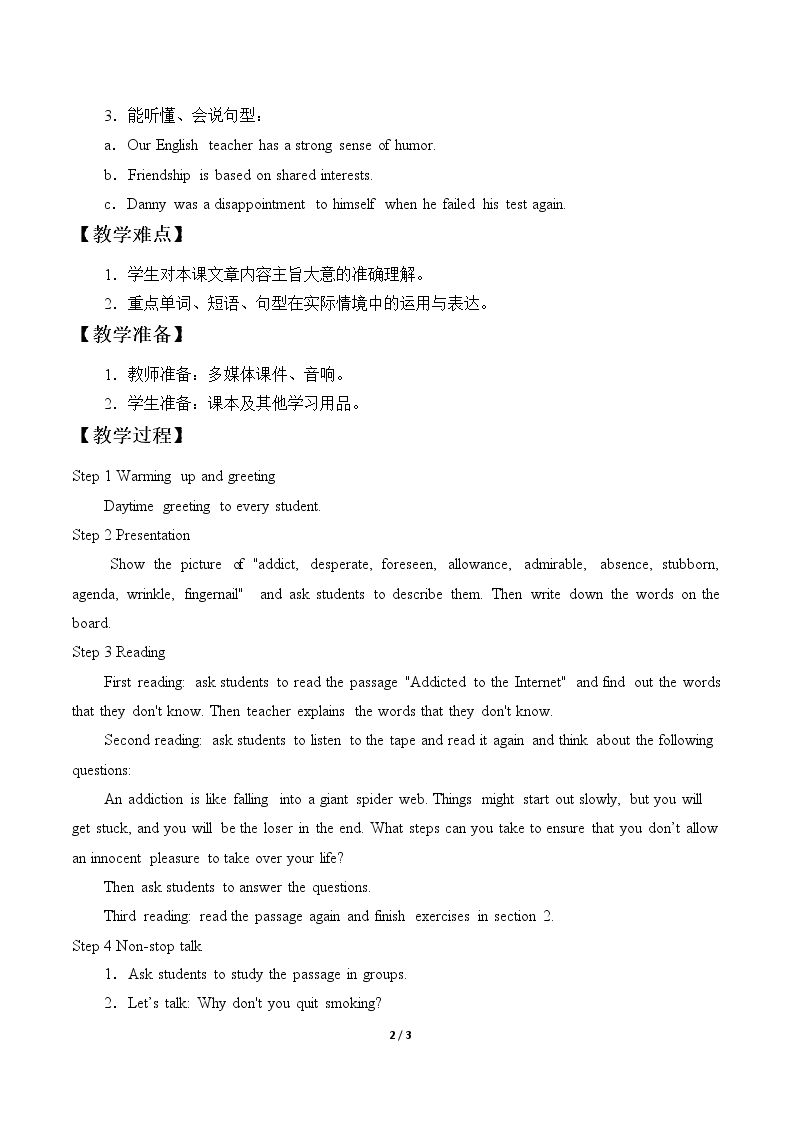 3．能听懂、会说句型：

a．Our English teacher has a strong sense of humor.

b．Friendship is based on shared interests.

c．Danny was a disappointment to himself when he failed his test again.

【教学难点】

1．学生对本课文章内容主旨大意的准确理解。

2．重点单词、短语、句型在实际情境中的运用与表达。

【教学准备】

1．教师准备：多媒体课件、音响。

2．学生准备：课本及其他学习用品。

【教学过程】

Step 1 Warming up and greeting

Daytime greeting to every student.

Step 2 Presentation

Show the picture of "addict, desperate, foreseen, allowance, admirable, absence, stubborn, agenda, wrinkle, fingernail" and ask students to describe them. Then write down the words on the board.

Step 3 Reading

First reading: ask students to read the passage "Addicted to the Internet" and find out the words that they don't know. Then teacher explains the words that they don't know.

Second reading: ask students to listen to the tape and read it again and think about the following questions:

An addiction is like falling into a giant spider web. Things might start out slowly, but you will get stuck, and you will be the loser in the end. What steps can you take to ensure that you don't allow an innocent pleasure to take over your life?

Then ask students to answer the questions.

Third reading: read the passage again and finish exercises in section 2.

Step 4 Non-stop talk

1．Ask students to study the passage in groups.

2．Let's talk: Why don't you quit smoking?

2 / 3